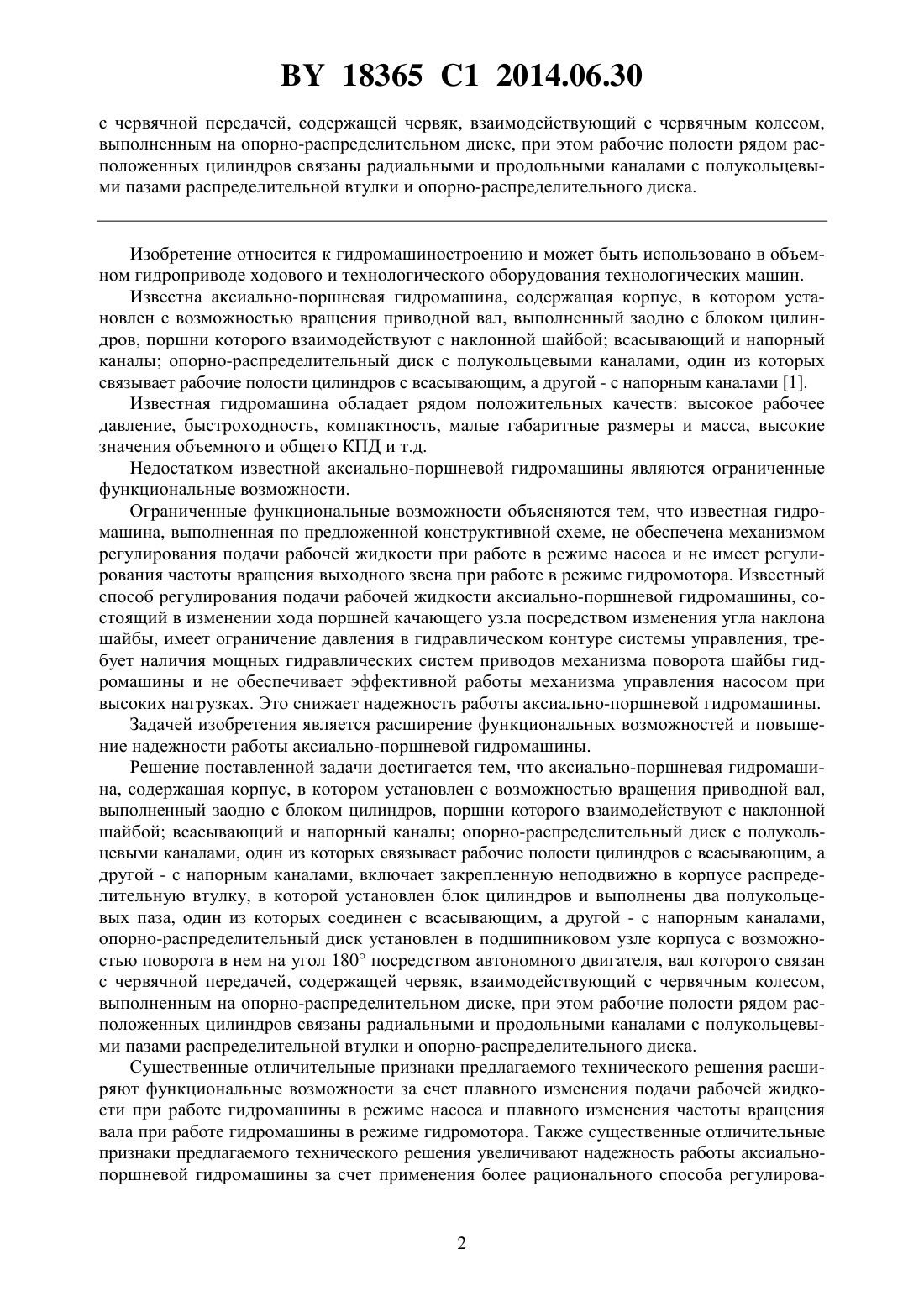 BY 18365 C1 2014.06.30

с червячной передачей, содержащей червяк, взаимодействующий с червячным колесом, выполненным на опорно-распределительном диске, при этом рабочие полости рядом расположенных цилиндров связаны радиальными и продольными каналами с полукольцевыми пазами распределительной втулки и опорно-распределительного диска.

Изобретение относится к гидромашиностроению и может быть использовано в объемном гидроприводе ходового и технологического оборудования технологических машин.

Известна аксиально-поршневая гидромашина, содержащая корпус, в котором установлен с возможностью вращения приводной вал, выполненный заодно с блоком цилиндров, поршни которого взаимодействуют с наклонной шайбой; всасывающий и напорный каналы; опорно-распределительный диск с полукольцевыми каналами, один из которых связывает рабочие полости цилиндров с всасывающим, а другой - с напорным каналами [1].

Известная гидромашина обладает рядом положительных качеств: высокое рабочее давление, быстроходность, компактность, малые габаритные размеры и масса, высокие значения объемного и общего КПД и т.д.

Недостатком известной аксиально-поршневой гидромашины являются ограниченные функциональные возможности.

Ограниченные функциональные возможности объясняются тем, что известная гидромашина, выполненная по предложенной конструктивной схеме, не обеспечена механизмом регулирования подачи рабочей жидкости при работе в режиме насоса и не имеет регулирования частоты вращения выходного звена при работе в режиме гидромотора. Известный способ регулирования подачи рабочей жидкости аксиально-поршневой гидромашины, состоящий в изменении хода поршней качающего узла посредством изменения угла наклона шайбы, имеет ограничение давления в гидравлическом контуре системы управления, требует наличия мощных гидравлических систем приводов механизма поворота шайбы гидромашины и не обеспечивает эффективной работы механизма управления насосом при высоких нагрузках. Это снижает надежность работы аксиально-поршневой гидромашины.

Задачей изобретения является расширение функциональных возможностей и повышение надежности работы аксиально-поршневой гидромашины.

Решение поставленной задачи достигается тем, что аксиально-поршневая гидромашина, содержащая корпус, в котором установлен с возможностью вращения приводной вал, выполненный заодно с блоком цилиндров, поршни которого взаимодействуют с наклонной шайбой; всасывающий и напорный каналы; опорно-распределительный диск с полукольцевыми каналами, один из которых связывает рабочие полости цилиндров с всасывающим, а другой - с напорным каналами, включает закрепленную неподвижно в корпусе распределительную втулку, в которой установлен блок цилиндров и выполнены два полукольцевых паза, один из которых соединен с всасывающим, а другой - с напорным каналами, опорно-распределительный диск установлен в подшипниковом узле корпуса с возможностью поворота в нем на угол 180° посредством автономного двигателя, вал которого связан с червячной передачей, содержащей червяк, взаимодействующий с червячным колесом, выполненным на опорно-распределительном диске, при этом рабочие полости рядом расположенных цилиндров связаны радиальными и продольными каналами с полукольцевыми пазами распределительной втулки и опорно-распределительного диска.

Существенные отличительные признаки предлагаемого технического решения расширяют функциональные возможности за счет плавного изменения подачи рабочей жидкости при работе гидромашины в режиме насоса и плавного изменения частоты вращения вала при работе гидромашины в режиме гидромотора. Также существенные отличительные признаки предлагаемого технического решения увеличивают надежность работы аксиально-поршневой гидромашины за счет применения более рационального способа регулирова-

2